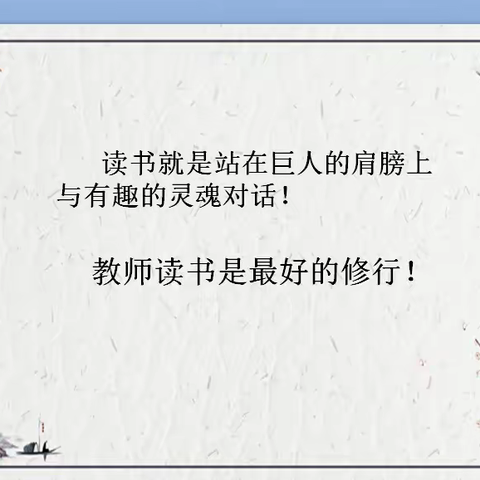 读书就是站在巨人的肩膀上与有趣的灵魂对话！

教师读书是最好的修行！